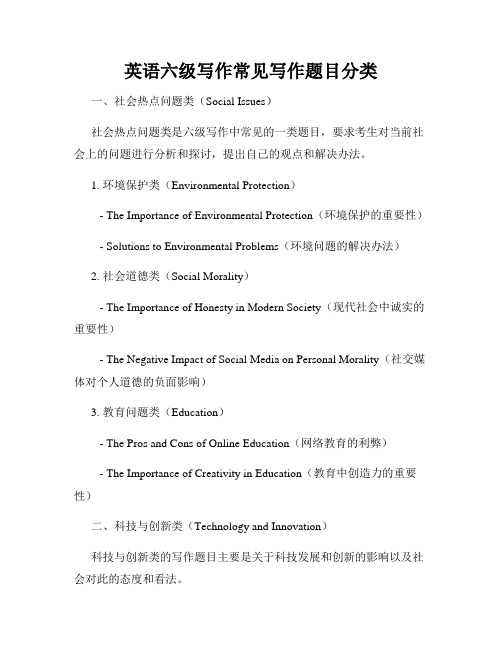 英语六级写作常见写作题目分类

一、社会热点问题类（Social Issues）

社会热点问题类是六级写作中常见的一类题目，要求考生对当前社会上的问题进行分析和探讨，提出自己的观点和解决办法。

1. 环境保护类（Environmental Protection）

- The Importance of Environmental Protection（环境保护的重要性）

- Solutions to Environmental Problems（环境问题的解决办法）

2. 社会道德类（Social Morality）

- The Importance of Honesty in Modern Society（现代社会中诚实的重要性）

- The Negative Impact of Social Media on Personal Morality（社交媒体对个人道德的负面影响）

3. 教育问题类（Education）

- The Pros and Cons of Online Education（网络教育的利弊）

- The Importance of Creativity in Education（教育中创造力的重要性）

二、科技与创新类（Technology and Innovation）

科技与创新类的写作题目主要是关于科技发展和创新的影响以及社会对此的态度和看法。